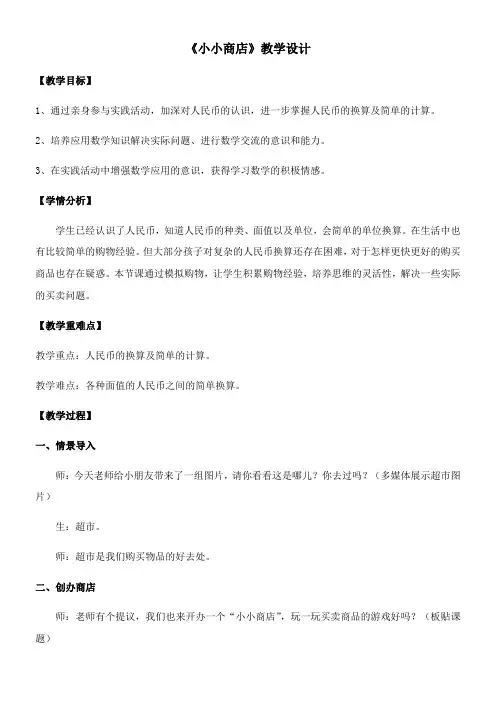 《小小商店》教学设计

【教学目标】

1、通过亲身参与实践活动，加深对人民币的认识，进一步掌握人民币的换算及简单的计算。

2、培养应用数学知识解决实际问题、进行数学交流的意识和能力。

3、在实践活动中增强数学应用的意识，获得学习数学的积极情感。

【学情分析】

学生已经认识了人民币，知道人民币的种类、面值以及单位，会简单的单位换算。在生活中也有比较简单的购物经验。但大部分孩子对复杂的人民币换算还存在困难，对于怎样更快更好的购买商品也存在疑惑。本节课通过模拟购物，让学生积累购物经验，培养思维的灵活性，解决一些实际的买卖问题。

【教学重难点】

教学重点：人民币的换算及简单的计算。

教学难点：各种面值的人民币之间的简单换算。

【教学过程】

一、情景导入

师：今天老师给小朋友带来了一组图片，请你看看这是哪儿？你去过吗？（多媒体展示超市图片）

生：超市。

师：超市是我们购买物品的好去处。

二、创办商店

师：老师有个提议，我们也来开办一个“小小商店”，玩一玩买卖商品的游戏好吗？（板贴课题）